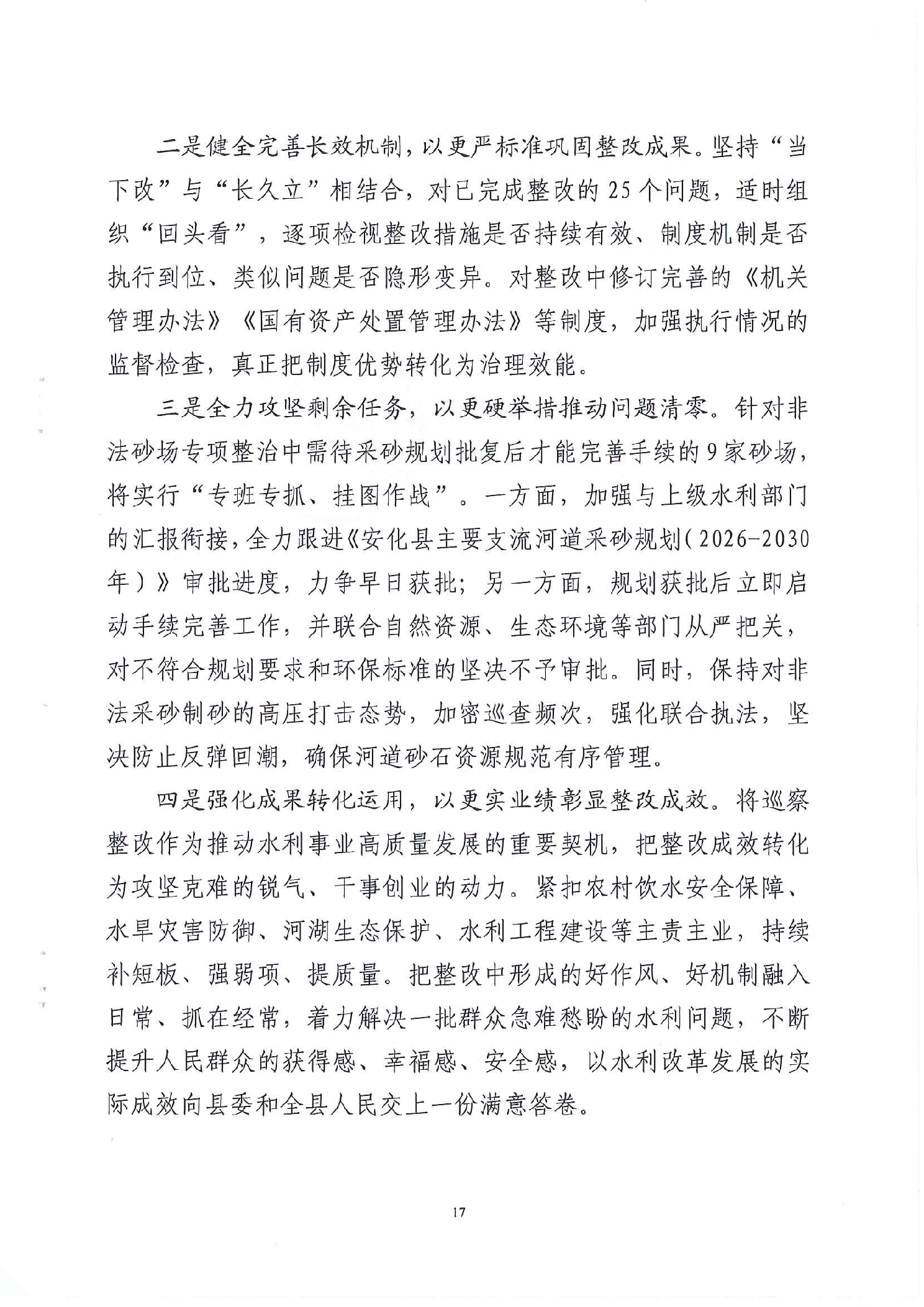 二是健全完善长效机制，以更严标准巩固整改成果。坚持“当下改”与“长久立”相结合，对已完成整改的25个问题，适时组织“回头看”，逐项检视整改措施是否持续有效、制度机制是否执行到位、类似问题是否隐形变异。对整改中修订完善的《机关管理办法》《国有资产处置管理办法》等制度，加强执行情况的监督检查，真正把制度优势转化为治理效能。

三是全力攻坚剩余任务，以更硬举措推动问题清零。针对非法砂场专项整治中需待采砂规划批复后才能完善手续的9家砂场，将实行“专班专抓、挂图作战”。一方面，加强与上级水利部门的汇报衔接，全力跟进《安化县主要支流河道采砂规划（2026-2030年）》审批进度，力争早日获批；另一方面，规划获批后立即启动手续完善工作，并联合自然资源、生态环境等部门从严把关，对不符合规划要求和环保标准的坚决不予审批。同时，保持对非法采砂制砂的高压打击态势，加密巡查频次，强化联合执法，坚决防止反弹回潮，确保河道砂石资源规范有序管理。

四是强化成果转化运用，以更实业绩彰显整改成效。将巡察整改作为推动水利事业高质量发展的重要契机，把整改成效转化为攻坚克难的锐气、干事创业的动力。紧扣农村饮水安全保障、水旱灾害防御、河湖生态保护、水利工程建设等主责主业，持续补短板、强弱项、提质量。把整改中形成的好作风、好机制融入日常、抓在经常，着力解决一批群众急难愁盼的水利问题，不断提升人民群众的获得感、幸福感、安全感，以水利改革发展的实际成效向县委和全县人民交上一份满意答卷。

17